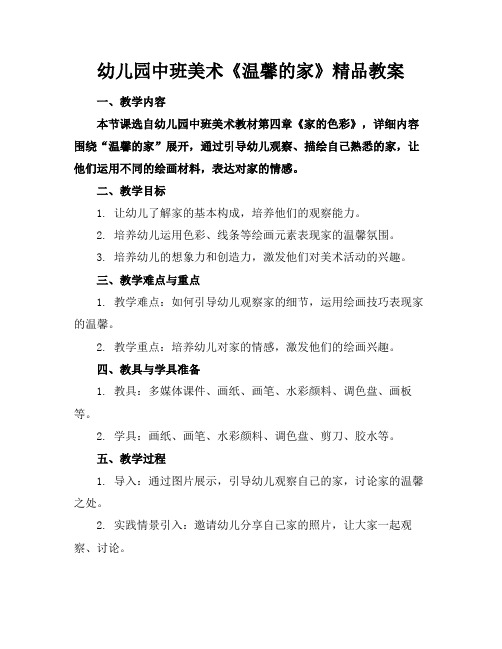 幼儿园中班美术《温馨的家》精品教案

一、教学内容

本节课选自幼儿园中班美术教材第四章《家的色彩》，详细内容围绕“温馨的家”展开，通过引导幼儿观察、描绘自己熟悉的家，让他们运用不同的绘画材料，表达对家的情感。

二、教学目标

1. 让幼儿了解家的基本构成，培养他们的观察能力。

2. 培养幼儿运用色彩、线条等绘画元素表现家的温馨氛围。

3. 培养幼儿的想象力和创造力，激发他们对美术活动的兴趣。

三、教学难点与重点

1. 教学难点：如何引导幼儿观察家的细节，运用绘画技巧表现家的温馨。

2. 教学重点：培养幼儿对家的情感，激发他们的绘画兴趣。

四、教具与学具准备

1. 教具：多媒体课件、画纸、画笔、水彩颜料、调色盘、画板等。

2. 学具：画纸、画笔、水彩颜料、调色盘、剪刀、胶水等。

五、教学过程

1. 导入：通过图片展示，引导幼儿观察自己的家，讨论家的温馨之处。

2. 实践情景引入：邀请幼儿分享自己家的照片，让大家一起观察、讨论。